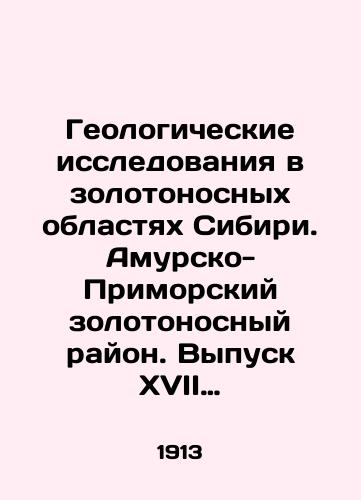 Геологические исследования в золотоносных областях Сибири. Амурско-Приморский золотоносный район. Выпуск XVII...

1913